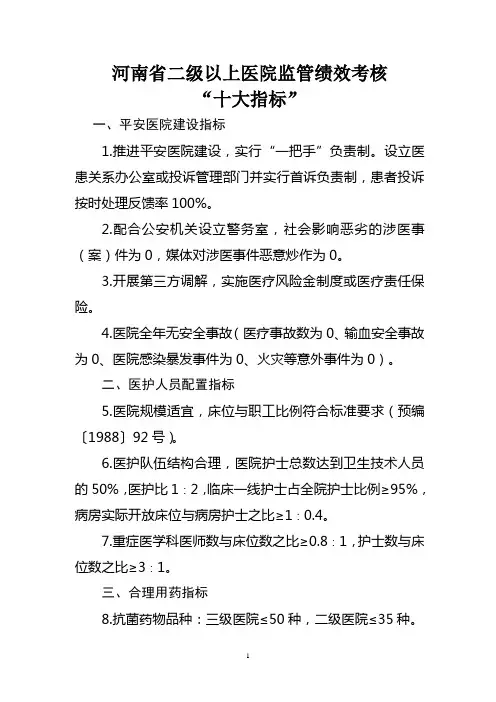 河南省二级以上医院监管绩效考核
“十大指标”

一、平安医院建设指标

1.推进平安医院建设，实行“一把手”负责制。设立医患关系办公室或投诉管理部门并实行首诉负责制，患者投诉按时处理反馈率 100%。

2.配合公安机关设立警务室，社会影响恶劣的涉医事（案）件为 0，媒体对涉医事件恶意炒作为 0。

3.开展第三方调解，实施医疗风险金制度或医疗责任保险。

4.医院全年无安全事故（医疗事故数为 0、输血安全事故为 0、医院感染暴发事件为 0、火灾等意外事件为 0）。

二、医护人员配置指标

5.医院规模适宜，床位与职工比例符合标准要求（预编〔1988〕92 号）。

6.医护队伍结构合理，医院护士总数达到卫生技术人员的 50%，医护比 1：2，临床一线护士占全院护士比例≥95%，病房实际开放床位与病房护士之比≥1：0.4。

7.重症医学科医师数与床位数之比≥0.8：1，护士数与床位数之比≥3：1。

三、合理用药指标

8.抗菌药物品种：三级医院≤50 种，二级医院≤35 种。

1